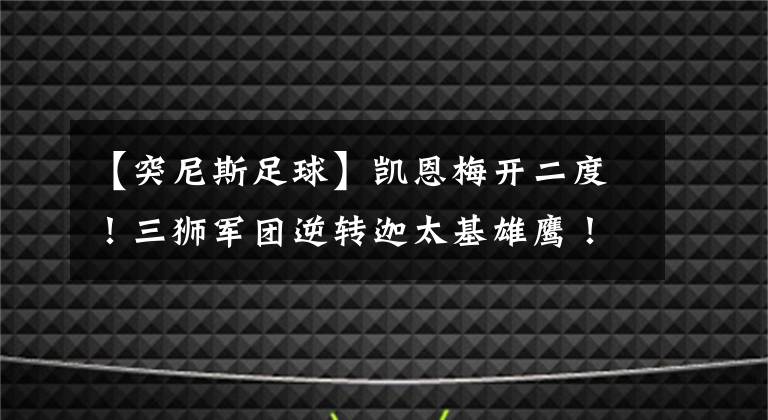 【突尼斯足球】凯恩梅开二度！三狮军团逆转迦太基雄鹰！